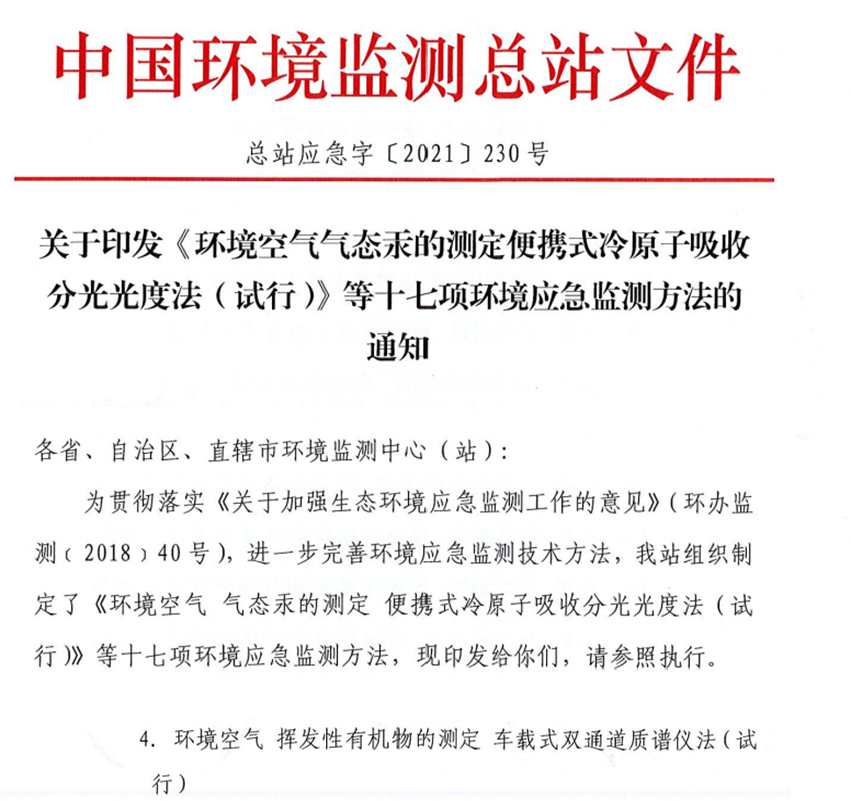 中国环境监测总站文件

总站应急字〔2021〕230号

关于印发《环境空气气态汞的测定便携式冷原子吸收分光光度法（试行）》等十七项环境应急监测方法的通知

各省、自治区、直辖市环境监测中心（站）：

为贯彻落实《关于加强生态环境应急监测工作的意见》（环办监测〔2018〕40号），进一步完善环境应急监测技术方法，我站组织制定了《环境空气 气态汞的测定 便携式冷原子吸收分光光度法（试行）》等十七项环境应急监测方法，现印发给你们，请参照执行。

4. 环境空气 挥发性有机物的测定 车载式双通道质谱仪法（试行）